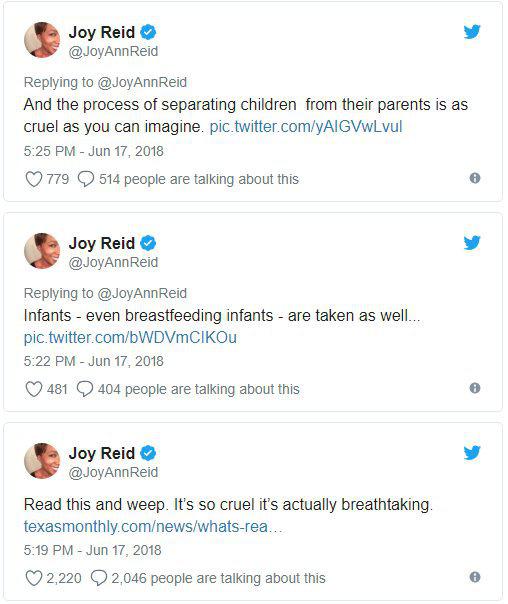 Joy Reid
@JoyAnnReid

Replying to @JoyAnnReid
And the process of separating children from their parents is as cruel as you can imagine. pic.twitter.com/yAIGVwLvul
5:25 PM - Jun 17, 2018

779 514 people are talking about this

Joy Reid
@JoyAnnReid

Replying to @JoyAnnReid
Infants - even breastfeeding infants - are taken as well... pic.twitter.com/bWDVmCIKOu
5:22 PM - Jun 17, 2018

481 404 people are talking about this

Joy Reid
@JoyAnnReid

Read this and weep. It's so cruel it's actually breathtaking. texasmonthly.com/news/whats-rea…
5:19 PM - Jun 17, 2018

2,220 2,046 people are talking about this